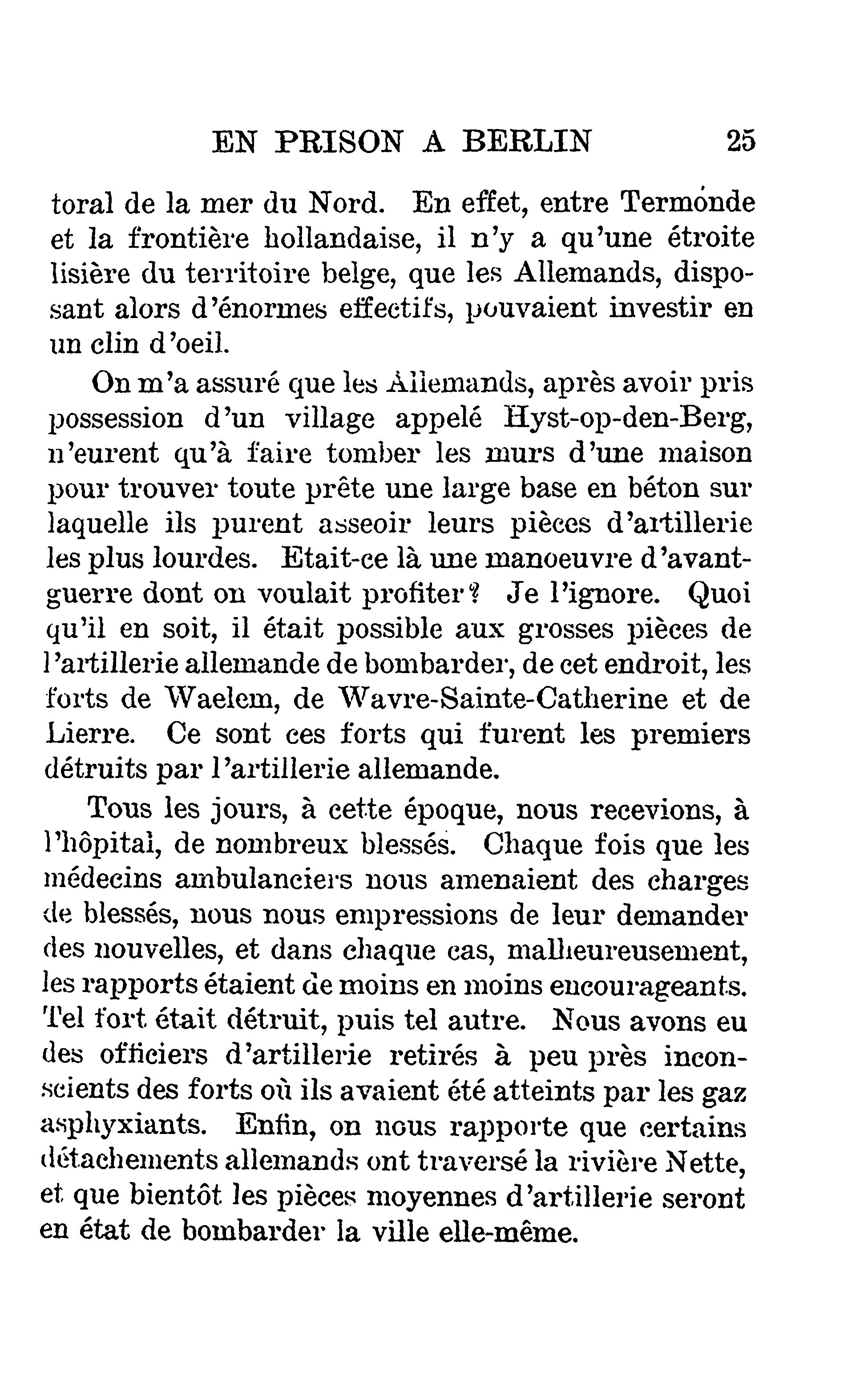 EN PRISON A BERLIN 25

toral de la mer du Nord. En effet, entre Termonde et la frontière hollandaise, il n'y a qu'une étroite lisière du territoire belge, que les Allemands, disposant alors d'énormes effectifs, pouvaient investir en un clin d'oeil.

On m'a assuré que les Allemands, après avoir pris possession d'un village appelé Hyst-op-den-Berg, n'eurent qu'à faire tomber les murs d'une maison pour trouver toute prête une large base en béton sur laquelle ils purent asseoir leurs pièces d'artillerie les plus lourdes. Etait-ce là une manoeuvre d'avant-guerre dont on voulait profiter? Je l'ignore. Quoi qu'il en soit, il était possible aux grosses pièces de l'artillerie allemande de bombarder, de cet endroit, les forts de Waelem, de Wavre-Sainte-Catherine et de Lierre. Ce sont ces forts qui furent les premiers détruits par l'artillerie allemande.

Tous les jours, à cette époque, nous recevions, à l'hôpital, de nombreux blessés. Chaque fois que les médecins ambulanciers nous amenaient des charges de blessés, nous nous empressions de leur demander des nouvelles, et dans chaque cas, malheureusement, les rapports étaient de moins en moins encourageants. Tel fort était détruit, puis tel autre. Nous avons eu des officiers d'artillerie retirés à peu près inconscients des forts où ils avaient été atteints par les gaz asphyxiants. Enfin, on nous rapporte que certains détachements allemands ont traversé la rivière Nette, et que bientôt les pièces moyennes d'artillerie seront en état de bombarder la ville elle-même.